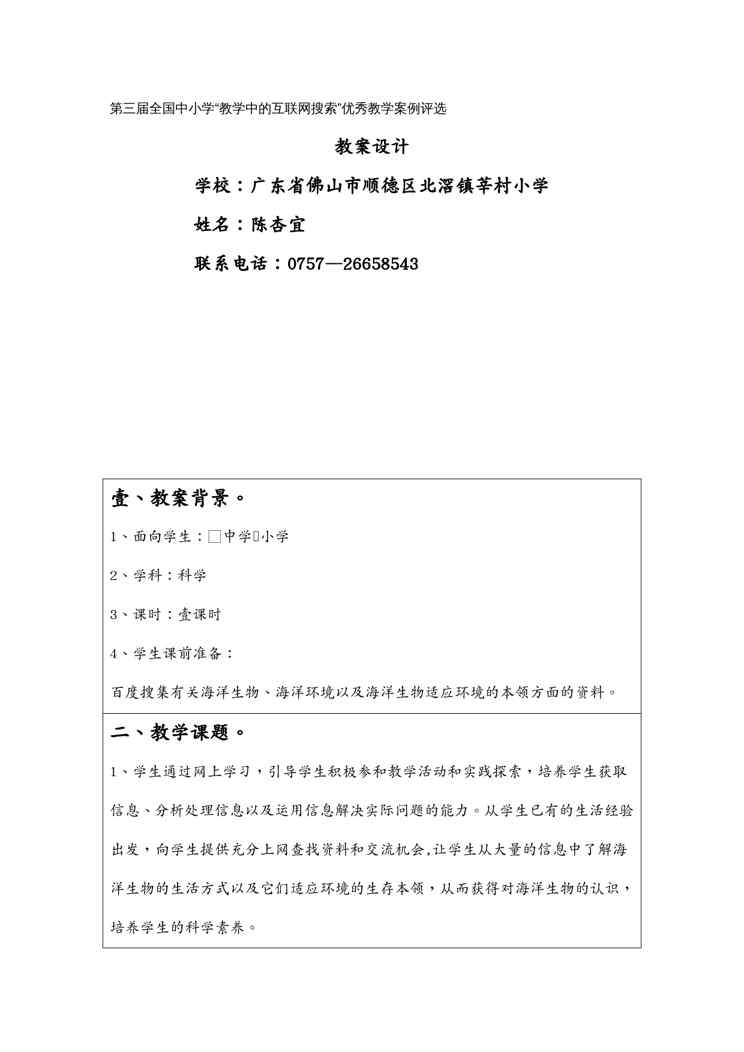 第三届全国中小学“教学中的互联网搜索”优秀教学案例评选

教案设计

学校：广东省佛山市顺德区北滘镇莘村小学

姓名：陈杏宜

联系电话：0757—26658543

壹、教案背景。

1、面向学生：□中学▯小学

2、学科：科学

3、课时：壹课时

4、学生课前准备：

百度搜集有关海洋生物、海洋环境以及海洋生物适应环境的本领方面的资料。

二、教学课题。

1、学生通过网上学习，引导学生积极参和教学活动和实践探索，培养学生获取信息、分析处理信息以及运用信息解决实际问题的能力。从学生已有的生活经验出发，向学生提供充分上网查找资料和交流机会,让学生从大量的信息中了解海洋生物的生活方式以及它们适应环境的生存本领，从而获得对海洋生物的认识，培养学生的科学素养。